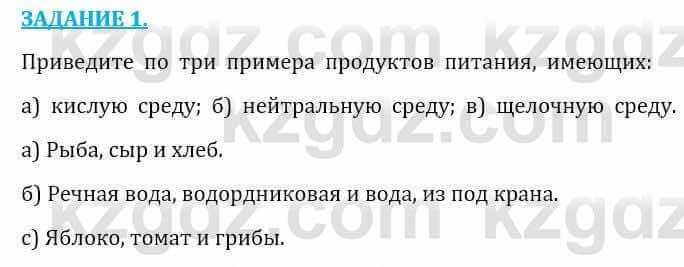 ЗАДАНИЕ 1.

kzgdz.com kzgdz

Приведите по три примера продуктов питания, имеющих:

а) кислую среду; б) нейтральную среду; в) щелочную среду.

kzgdz.com

а) Рыба, сыр и хлеб.

б) Речная вода, водордниковая и вода, из под крана.

kzgdz.com kzgdz

с) Яблоко, томат и грибы.